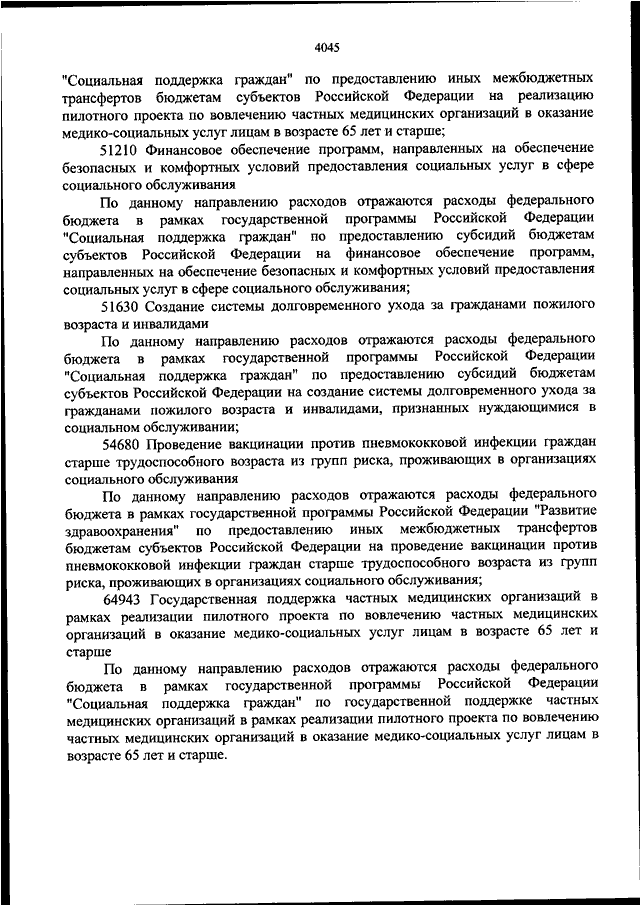 4045

"Социальная поддержка граждан" по предоставлению иных межбюджетных трансфертов бюджетам субъектов Российской Федерации на реализацию пилотного проекта по вовлечению частных медицинских организаций в оказание медико-социальных услуг лицам в возрасте 65 лет и старше;

51210 Финансовое обеспечение программ, направленных на обеспечение безопасных и комфортных условий предоставления социальных услуг в сфере социального обслуживания

По данному направлению расходов отражаются расходы федерального бюджета в рамках государственной программы Российской Федерации "Социальная поддержка граждан" по предоставлению субсидий бюджетам субъектов Российской Федерации на финансовое обеспечение программ, направленных на обеспечение безопасных и комфортных условий предоставления социальных услуг в сфере социального обслуживания;

51630 Создание системы долговременного ухода за гражданами пожилого возраста и инвалидами

По данному направлению расходов отражаются расходы федерального бюджета в рамках государственной программы Российской Федерации "Социальная поддержка граждан" по предоставлению субсидий бюджетам субъектов Российской Федерации на создание системы долговременного ухода за гражданами пожилого возраста и инвалидами, признанных нуждающимися в социальном обслуживании;

54680 Проведение вакцинации против пневмококковой инфекции граждан старше трудоспособного возраста из групп риска, проживающих в организациях социального обслуживания

По данному направлению расходов отражаются расходы федерального бюджета в рамках государственной программы Российской Федерации "Развитие здравоохранения" по предоставлению иных межбюджетных трансфертов бюджетам субъектов Российской Федерации на проведение вакцинации против пневмококковой инфекции граждан старше трудоспособного возраста из групп риска, проживающих в организациях социального обслуживания;

64943 Государственная поддержка частных медицинских организаций в рамках реализации пилотного проекта по вовлечению частных медицинских организаций в оказание медико-социальных услуг лицам в возрасте 65 лет и старше

По данному направлению расходов отражаются расходы федерального бюджета в рамках государственной программы Российской Федерации "Социальная поддержка граждан" по государственной поддержке частных медицинских организаций в рамках реализации пилотного проекта по вовлечению частных медицинских организаций в оказание медико-социальных услуг лицам в возрасте 65 лет и старше.